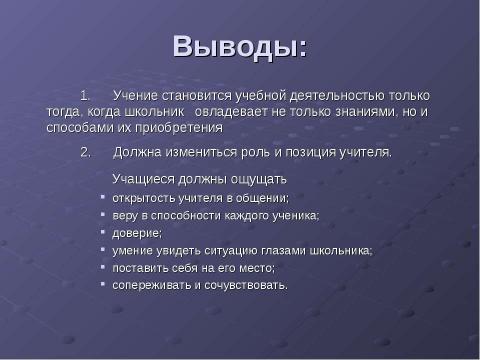 Выводы:

1. Учение становится учебной деятельностью только тогда, когда школьник овладевает не только знаниями, но и способами их приобретения

2. Должна измениться роль и позиция учителя.

Учащиеся должны ощущать

- открытость учителя в общении;
- веру в способности каждого ученика;
- доверие;
- умение увидеть ситуацию глазами школьника;
- поставить себя на его место;
- сопереживать и сочувствовать.